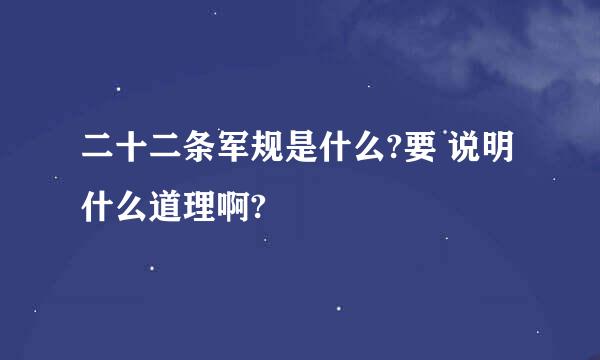 二十二条军规是什么?要 说明什么道理啊?